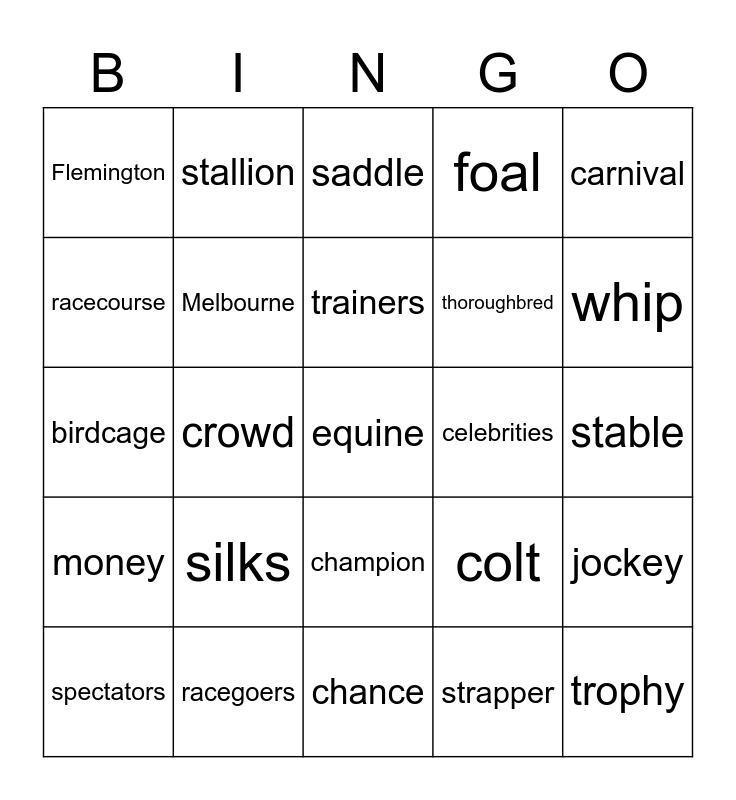 | B | I | N | G | O |
|---|---|---|---|---|
| Flemington | stallion | saddle | foal | carnival |
| racecourse | Melbourne | trainers | thoroughbred | whip |
| birdcage | crowd | equine | celebrities | stable |
| money | silks | champion | colt | jockey |
| spectators | racegoers | chance | strapper | trophy |